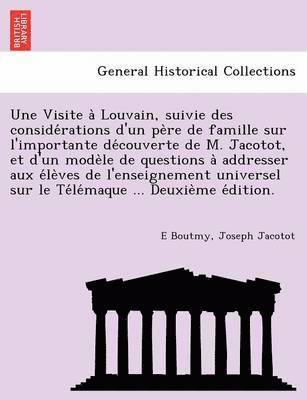 BRITISH LIBRARY

General Historical Collections

Une Visite à Louvain, suivie des considérations d'un père de famille sur l'importante découverte de M. Jacotot, et d'un modèle de questions à addresser aux élèves de l'enseignement universel sur le Télémaque ... Deuxième édition.

E Boutmy, Joseph Jacotot